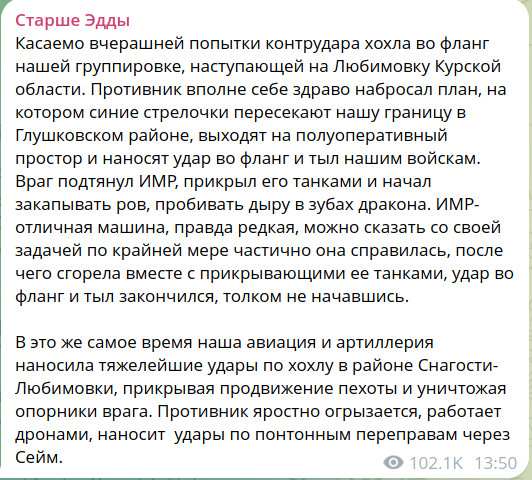 Старше Эдды
Касаемо вчерашней попытки контрудара хохла во фланг нашей группировке, наступающей на Любимовку Курской области. Противник вполне себе здраво набросал план, на котором синие стрелочки пересекают нашу границу в Глушковском районе, выходят на полуоперативный простор и наносят удар во фланг и тыл нашим войскам. Враг подтянул ИМР, прикрыл его танками и начал закапывать ров, пробивать дыру в зубах дракона. ИМР- отличная машина, правда редкая, можно сказать со своей задачей по крайней мере частично она справилась, после чего сгорела вместе с прикрывающими ее танками, удар во фланг и тыл закончился, толком не начавшись.

В это же самое время наша авиация и артиллерия наносила тяжелейшие удары по хохлу в районе Снагости-Любимовки, прикрывая продвижение пехоты и уничтожая опорники врага. Противник яростно огрызается, работает дронами, наносит удары по понтонным переправам через Сейм.

102.1K 13:50